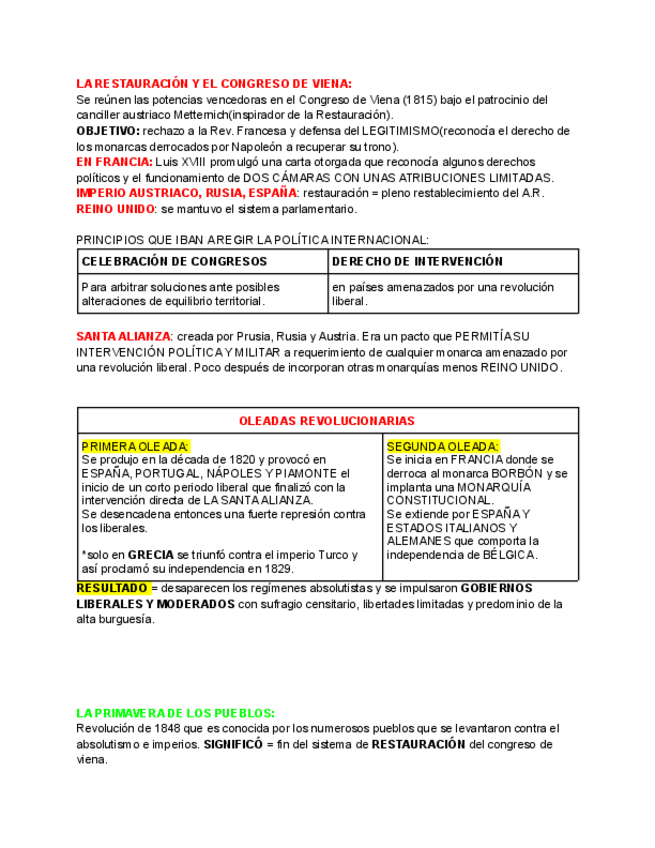 LA RESTAURACIÓN Y EL CONGRESO DE VIENA:
Se reúnen las potencias vencedoras en el Congreso de Viena (1815) bajo el patrocinio del canciller austriaco Metternich(inspirador de la Restauración).
OBJETIVO: rechazo a la Rev. Francesa y defensa del LEGITIMISMO(reconocía el derecho de los monarcas derrocados por Napoleón a recuperar su trono).
EN FRANCIA: Luis XVIII promulgó una carta otorgada que reconocía algunos derechos políticos y el funcionamiento de DOS CÁMARAS CON UNAS ATRIBUCIONES LIMITADAS.
IMPERIO AUSTRIACO, RUSIA, ESPAÑA: restauración = pleno restablecimiento del A.R.
REINO UNIDO: se mantuvo el sistema parlamentario.

PRINCIPIOS QUE IBAN A REGIR LA POLÍTICA INTERNACIONAL:

| CELEBRACIÓN DE CONGRESOS | DERECHO DE INTERVENCIÓN |
|---|---|
| Para arbitrar soluciones ante posibles alteraciones de equilibrio territorial. | en países amenazados por una revolución liberal. |

SANTA ALIANZA: creada por Prusia, Rusia y Austria. Era un pacto que PERMITÍA SU INTERVENCIÓN POLÍTICA Y MILITAR a requerimiento de cualquier monarca amenazado por una revolución liberal. Poco después de incorporan otras monarquías menos REINO UNIDO.

| OLEADAS REVOLUCIONARIAS | |
|---|---|
| PRIMERA OLEADA: Se produjo en la década de 1820 y provocó en ESPAÑA, PORTUGAL, NÁPOLES Y PIAMONTE el inicio de un corto periodo liberal que finalizó con la intervención directa de LA SANTA ALIANZA. Se desencadena entonces una fuerte represión contra los liberales. *solo en GRECIA se triunfó contra el imperio Turco y así proclamó su independencia en 1829. | SEGUNDA OLEADA: Se inicia en FRANCIA donde se derroca al monarca BORBÓN y se implanta una MONARQUÍA CONSTITUCIONAL. Se extiende por ESPAÑA Y ESTADOS ITALIANOS Y ALEMANES que comporta la independencia de BÉLGICA. |

RESULTADO = desaparecen los regímenes absolutistas y se impulsaron GOBIERNOS LIBERALES Y MODERADOS con sufragio censitario, libertades limitadas y predominio de la alta burguesía.

LA PRIMAVERA DE LOS PUEBLOS:
Revolución de 1848 que es conocida por los numerosos pueblos que se levantaron contra el absolutismo e imperios. SIGNIFICÓ = fin del sistema de RESTAURACIÓN del congreso de viena.